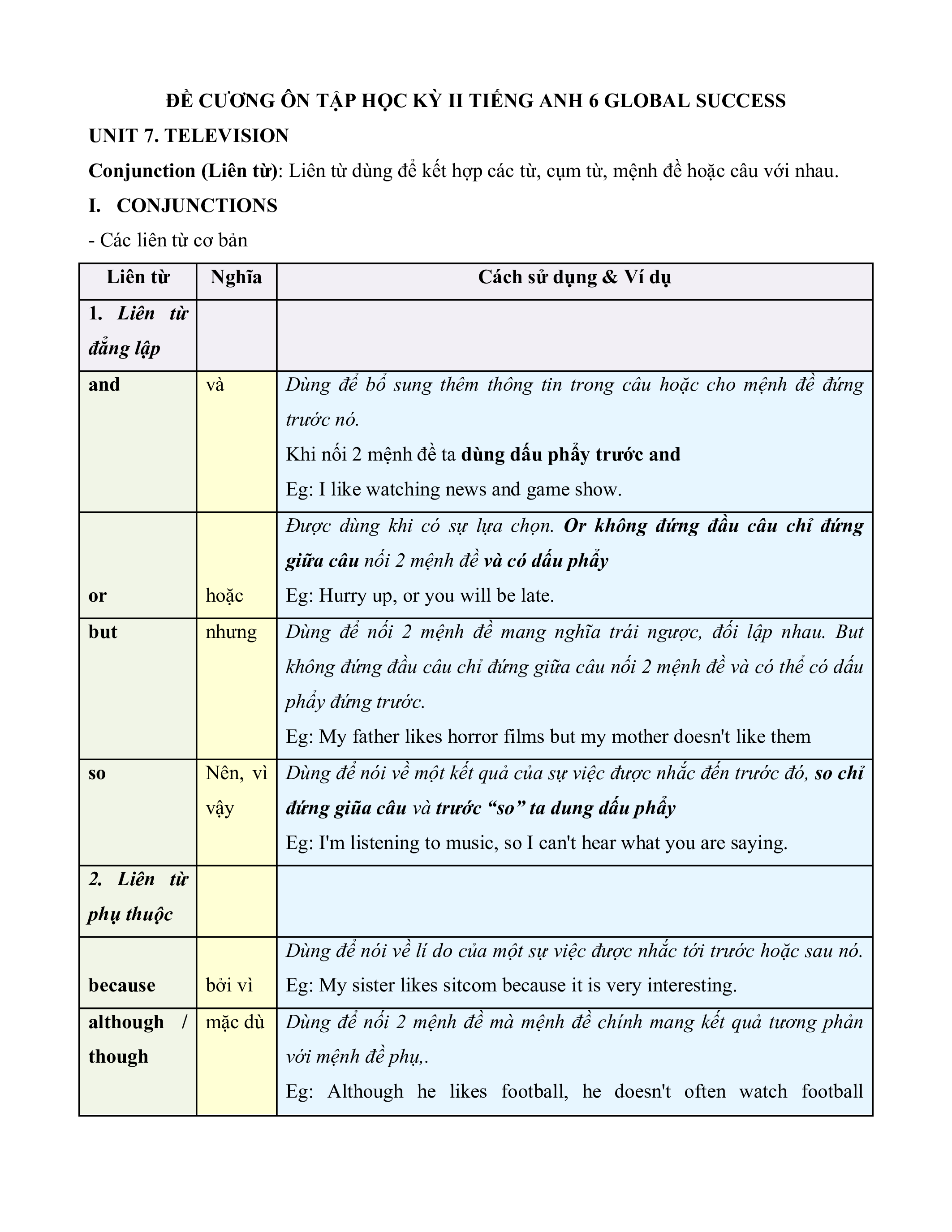 ĐỀ CƯƠNG ÔN TẬP HỌC KỲ II TIẾNG ANH 6 GLOBAL SUCCESS

UNIT 7. TELEVISION

Conjunction (Liên từ): Liên từ dùng để kết hợp các từ, cụm từ, mệnh đề hoặc câu với nhau.

I. CONJUNCTIONS

- Các liên từ cơ bản

| Liên từ | Nghĩa | Cách sử dụng & Ví dụ |
|---|---|---|
| 1. Liên từ đẳng lập | | |
| and | và | Dùng để bổ sung thêm thông tin trong câu hoặc cho mệnh đề đứng trước nó. Khi nối 2 mệnh đề ta dùng dấu phẩy trước and Eg: I like watching news and game show. |
| or | hoặc | Được dùng khi có sự lựa chọn. Or không đứng đầu câu chỉ đứng giữa câu nối 2 mệnh đề và có dấu phẩy Eg: Hurry up, or you will be late. |
| but | nhưng | Dùng để nối 2 mệnh đề mang nghĩa trái ngược, đối lập nhau. But không đứng đầu câu chỉ đứng giữa câu nối 2 mệnh đề và có thể có dấu phẩy đứng trước. Eg: My father likes horror films but my mother doesn't like them |
| so | Nên, vì vậy | Dùng để nói về một kết quả của sự việc được nhắc đến trước đó, so chỉ đứng giữa câu và trước “so” ta dung dấu phẩy Eg: I'm listening to music, so I can't hear what you are saying. |
| 2. Liên từ phụ thuộc | | |
| because | bởi vì | Dùng để nói về lí do của một sự việc được nhắc tới trước hoặc sau nó. Eg: My sister likes sitcom because it is very interesting. |
| although / though | mặc dù | Dùng để nối 2 mệnh đề mà mệnh đề chính mang kết quả tương phản với mệnh đề phụ,. Eg: Although he likes football, he doesn't often watch football |